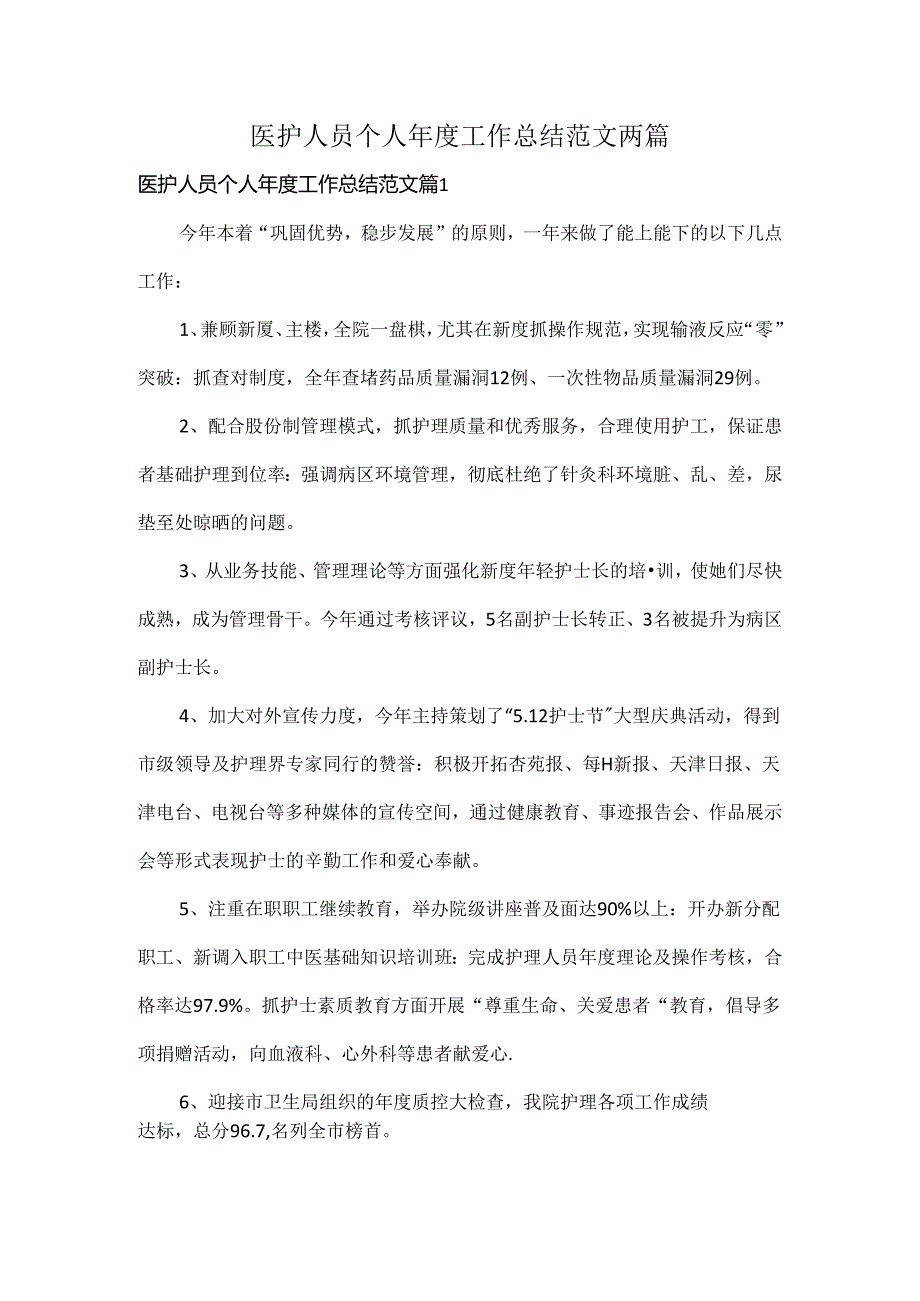 医护人员个人年度工作总结范文两篇

医护人员个人年度工作总结范文篇1

今年本着“巩固优势，稳步发展”的原则，一年来做了能上能下的以下几点工作：

1、兼顾新厦、主楼，全院一盘棋，尤其在新度抓操作规范，实现输液反应“零”突破：抓查对制度，全年查堵药品质量漏洞12例、一次性物品质量漏洞29例。

2、配合股份制管理模式，抓护理质量和优秀服务，合理使用护工，保证患者基础护理到位率：强调病区环境管理，彻底杜绝了针灸科环境脏、乱、差，尿垫至处晾晒的问题。

3、从业务技能、管理理论等方面强化新度年轻护士长的培•训，使她们尽快成熟，成为管理骨干。今年通过考核评议，5名副护士长转正、3名被提升为病区副护士长。

4、加大对外宣传力度，今年主持策划了“5.12护士节”大型庆典活动，得到市级领导及护理界专家同行的赞誉：积极开拓杏苑报、每H新报、天津日报、天津电台、电视台等多种媒体的宣传空间，通过健康教育、事迹报告会、作品展示会等形式表现护士的辛勤工作和爱心奉献。

5、注重在职职工继续教育，举办院级讲座普及面达90%以上：开办新分配职工、新调入职工中医基础知识培训班：完成护理人员年度理论及操作考核，合格率达97.9%。抓护士素质教育方面开展“尊重生命、关爱患者“教育，倡导多项捐赠活动，向血液科、心外科等患者献爱心.

6、迎接市卫生局组织的年度质控大检查，我院护理各项工作成绩达标，总分96.7,名列全市榜首。